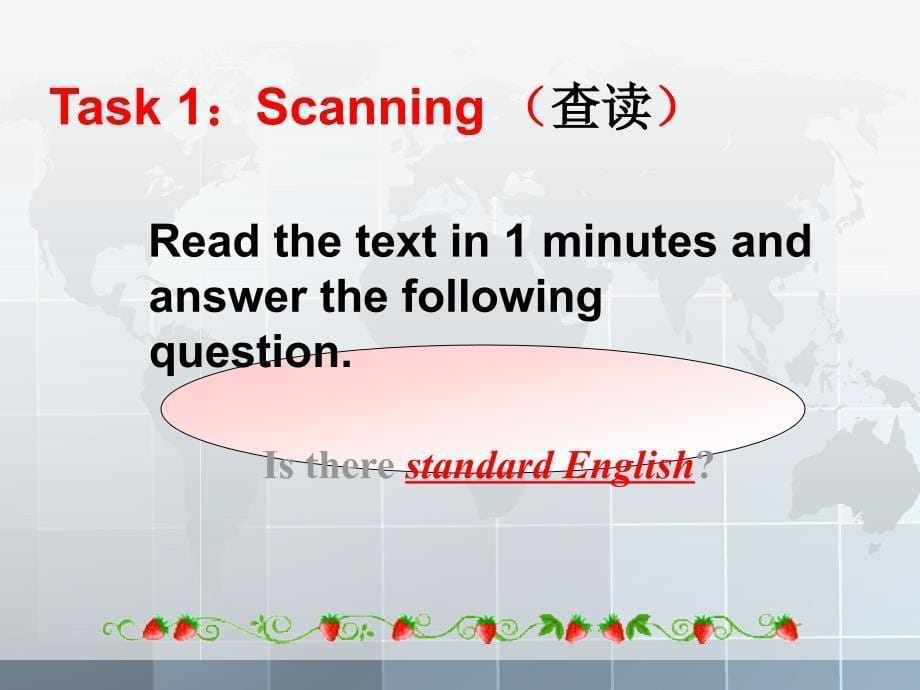 Task 1：Scanning （查读）

Read the text in 1 minutes and answer the following question.

Is there standard English?